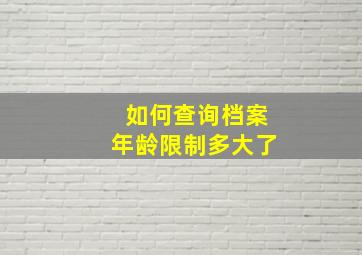 如何查询档案
年龄限制多大了